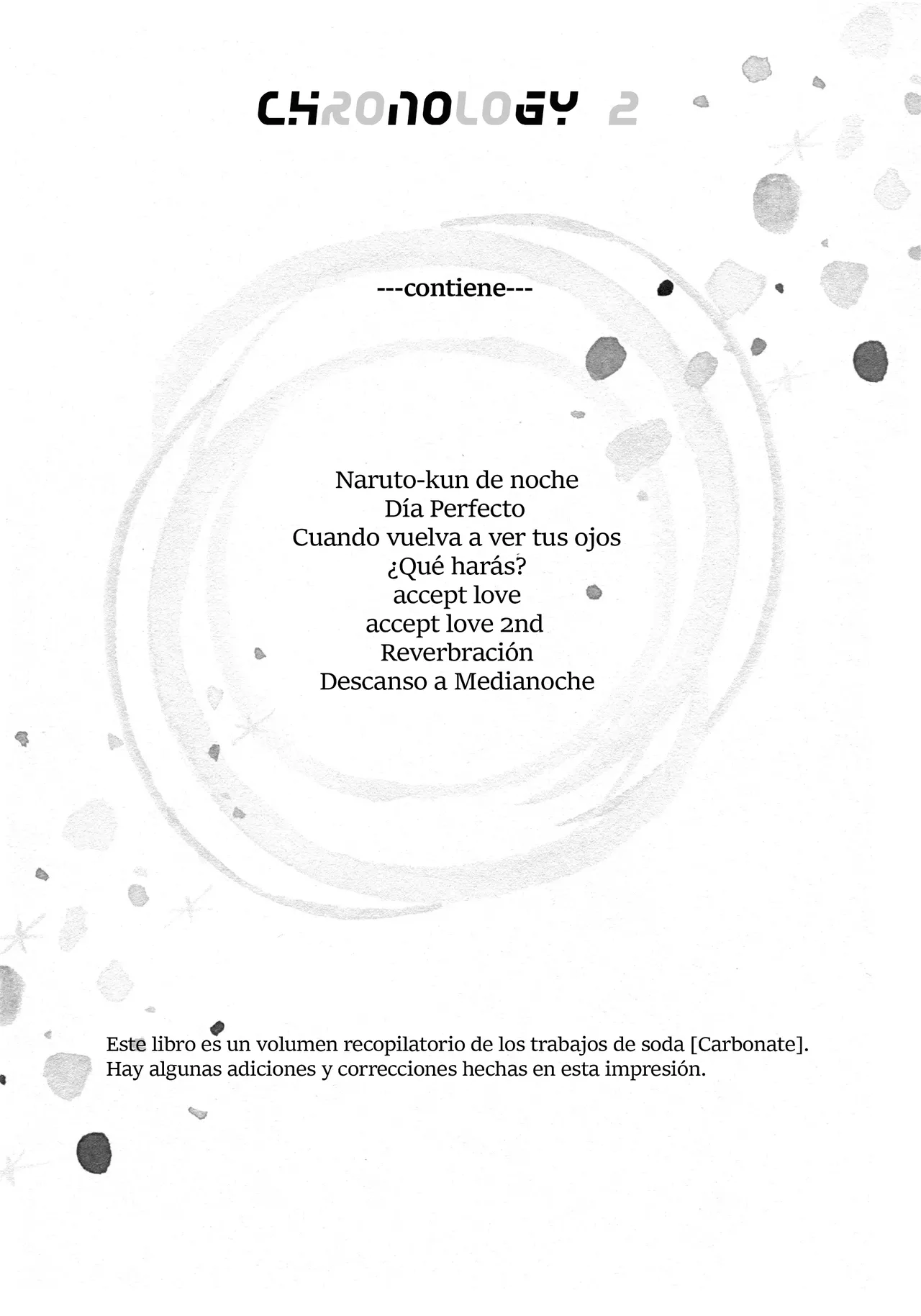 CHRONOLOGY 2

---contiene---

Naruto-kun de noche
Día Perfecto
Cuando vuelva a ver tus ojos
¿Qué harás?
accept love
accept love 2nd
Reverbración
Descanso a Medianoche

Este libro es un volumen recopilatorio de los trabajos de soda [Carbonate]. Hay algunas adiciones y correcciones hechas en esta impresión.